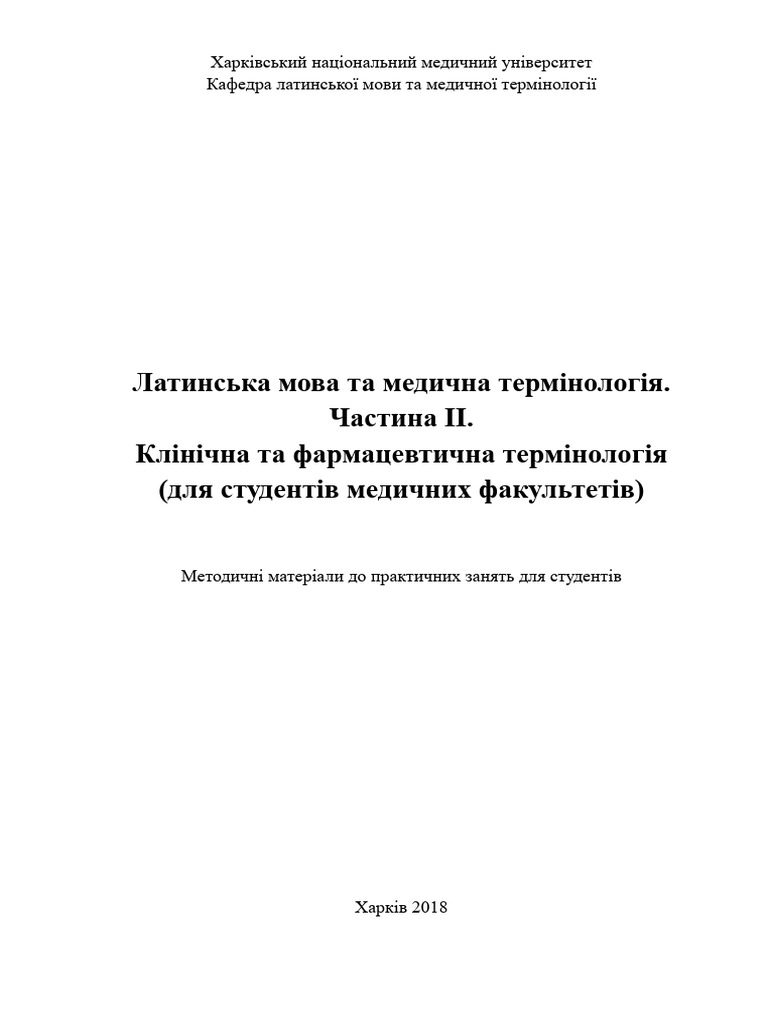 Харківський національний медичний університет
Кафедра латинської мови та медичної термінології

Латинська мова та медична термінологія.
Частина II.
Клінічна та фармацевтична термінологія
(для студентів медичних факультетів)

Методичні матеріали до практичних занять для студентів

Харків 2018